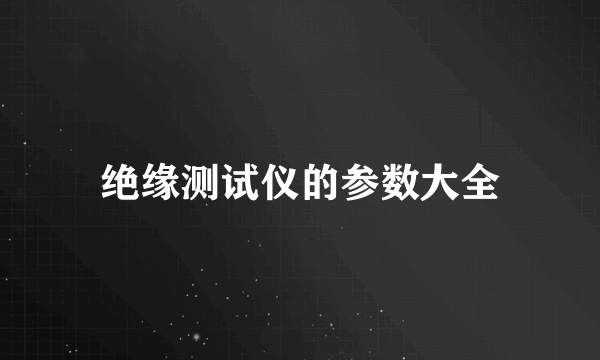 绝缘测试仪的参数大全